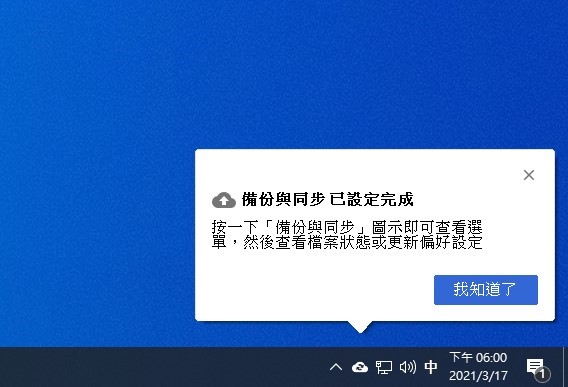 ×

備份與同步 已設定完成

按一下「備份與同步」圖示即可查看選單，然後查看檔案狀態或更新偏好設定

我知道了

中

下午 06:00
2021/3/17

1